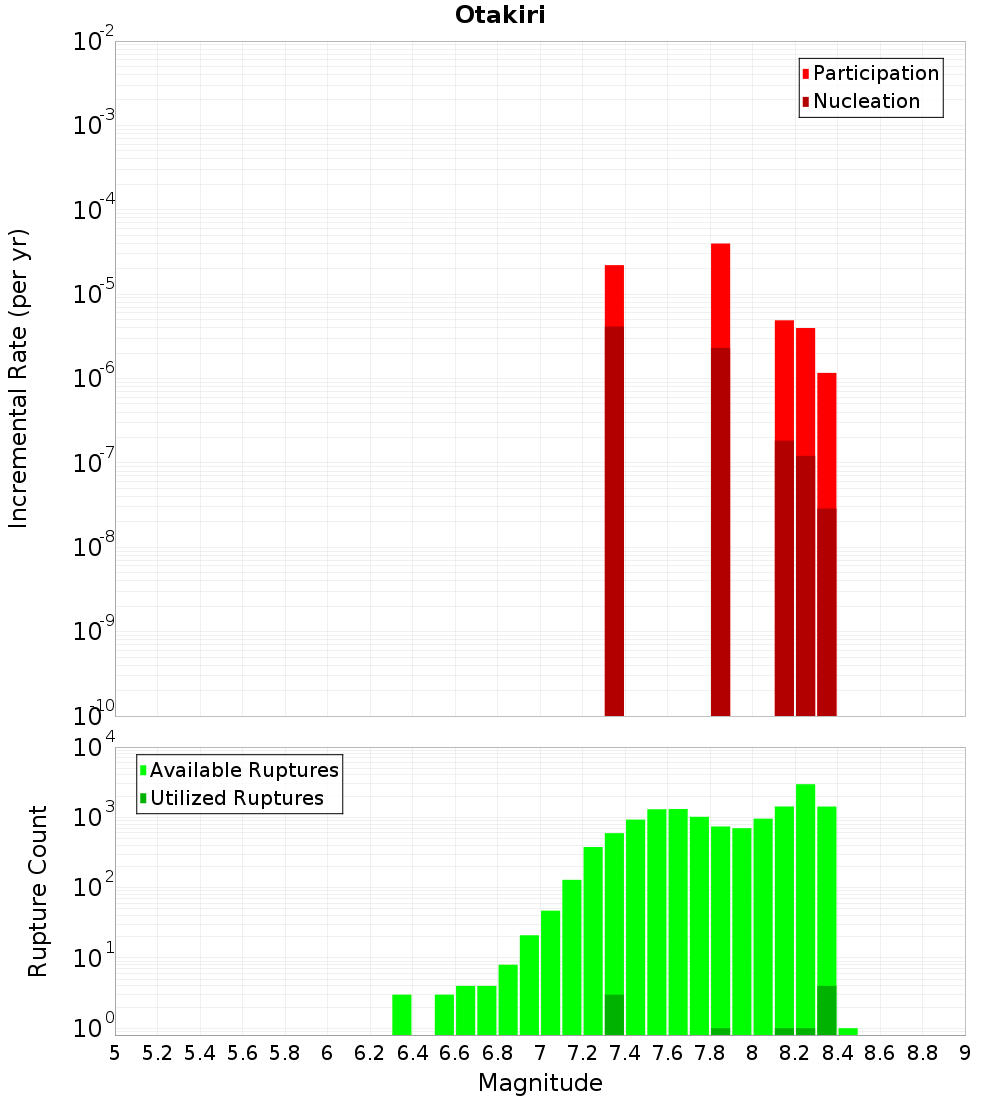 Otakiri

Participation
Nucleation

Incremental Rate (per yr)

$10^{-2}$
$10^{-3}$
$10^{-4}$
$10^{-5}$
$10^{-6}$
$10^{-7}$
$10^{-8}$
$10^{-9}$
$10^{-10}$

Available Ruptures
Utilized Ruptures

Rupture Count

$10^{4}$
$10^{3}$
$10^{2}$
$10^{1}$
$10^{0}$

5 5.2 5.4 5.6 5.8 6 6.2 6.4 6.6 6.8 7 7.2 7.4 7.6 7.8 8 8.2 8.4 8.6 8.8 9

Magnitude